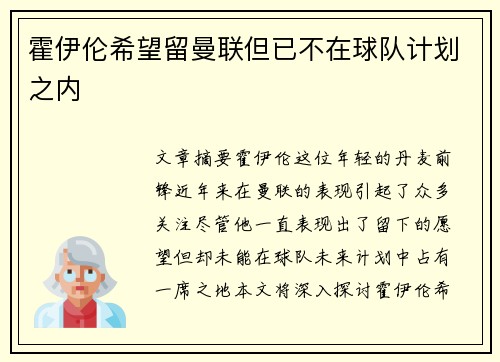 霍伊伦希望留曼联但已不在球队计划之内

文章摘要霍伊伦这位年轻的丹麦前锋近年来在曼联的表现引起了众多关注尽管他一直表现出了留下的愿望但却未能在球队未来计划中占有一席之地本文将深入探讨霍伊伦希